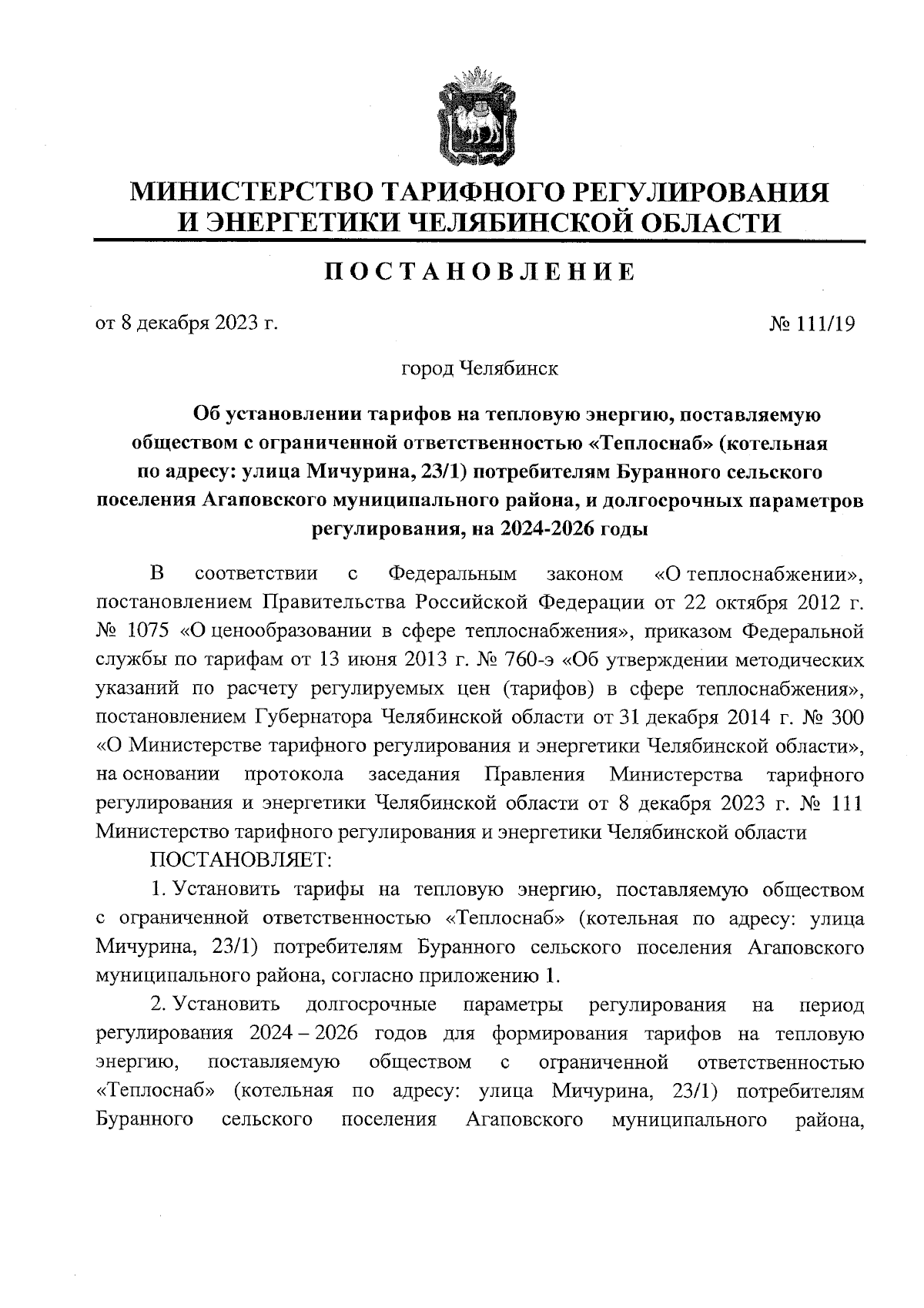 МИНИСТЕРСТВО ТАРИФНОГО РЕГУЛИРОВАНИЯ И ЭНЕРГЕТИКИ ЧЕЛЯБИНСКОЙ ОБЛАСТИ

ПОСТАНОВЛЕНИЕ

от 8 декабря 2023 г.

№ 111/19

город Челябинск

Об установлении тарифов на тепловую энергию, поставляемую обществом с ограниченной ответственностью «Теплоснаб» (котельная по адресу: улица Мичурина, 23/1) потребителям Буранного сельского поселения Агаповского муниципального района, и долгосрочных параметров регулирования, на 2024-2026 годы

В соответствии с Федеральным законом «О теплоснабжении», постановлением Правительства Российской Федерации от 22 октября 2012 г. № 1075 «О ценообразовании в сфере теплоснабжения», приказом Федеральной службы по тарифам от 13 июня 2013 г. № 760-э «Об утверждении методических указаний по расчету регулируемых цен (тарифов) в сфере теплоснабжения», постановлением Губернатора Челябинской области от 31 декабря 2014 г. № 300 «О Министерстве тарифного регулирования и энергетики Челябинской области», на основании протокола заседания Правления Министерства тарифного регулирования и энергетики Челябинской области от 8 декабря 2023 г. № 111 Министерство тарифного регулирования и энергетики Челябинской области

ПОСТАНОВЛЯЕТ:

1. Установить тарифы на тепловую энергию, поставляемую обществом с ограниченной ответственностью «Теплоснаб» (котельная по адресу: улица Мичурина, 23/1) потребителям Буранного сельского поселения Агаповского муниципального района, согласно приложению 1.

2. Установить долгосрочные параметры регулирования на период регулирования 2024 – 2026 годов для формирования тарифов на тепловую энергию, поставляемую обществом с ограниченной ответственностью «Теплоснаб» (котельная по адресу: улица Мичурина, 23/1) потребителям Буранного сельского поселения Агаповского муниципального района,